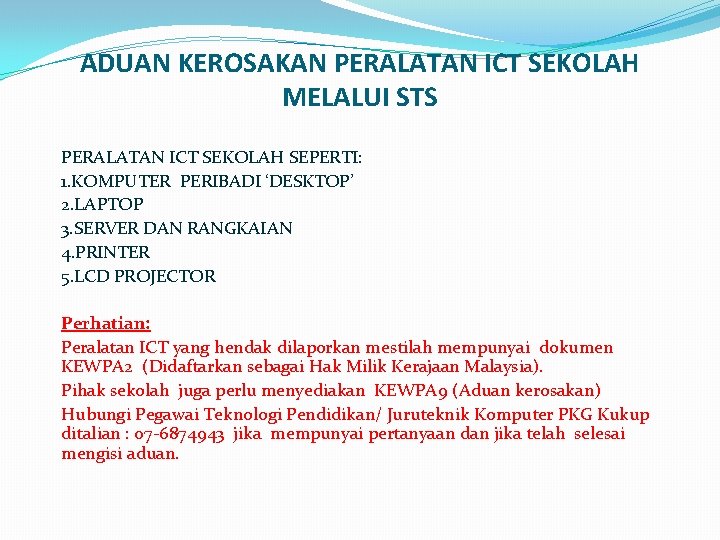 ADUAN KEROSAKAN PERALATAN ICT SEKOLAH MELALUI STS

PERALATAN ICT SEKOLAH SEPERTI:
1.KOMPUTER PERIBADI ‘DESKTOP’
2.LAPTOP
3.SERVER DAN RANGKAIAN
4.PRINTER
5.LCD PROJECTOR

Perhatian:

Peralatan ICT yang hendak dilaporkan mestilah mempunyai dokumen KEWPA2 (Didaftarkan sebagai Hak Milik Kerajaan Malaysia).

Pihak sekolah juga perlu menyediakan KEWPA9 (Aduan kerosakan)

Hubungi Pegawai Teknologi Pendidikan/ Juruteknik Komputer PKG Kukup ditalian : 07-6874943 jika mempunyai pertanyaan dan jika telah selesai mengisi aduan.